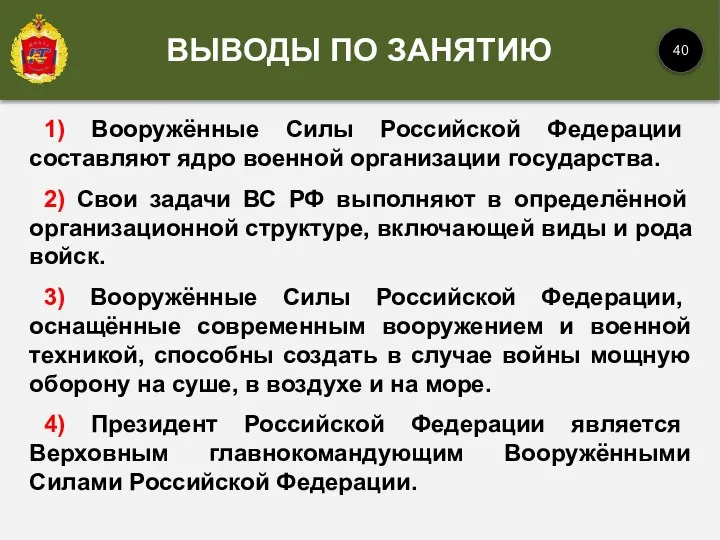 ВЫВОДЫ ПО ЗАНЯТИЮ

40

1) Вооружённые Силы Российской Федерации составляют ядро военной организации государства.

2) Свои задачи ВС РФ выполняют в определённой организационной структуре, включающей виды и рода войск.

3) Вооружённые Силы Российской Федерации, оснащённые современным вооружением и военной техникой, способны создать в случае войны мощную оборону на суше, в воздухе и на море.

4) Президент Российской Федерации является Верховным главнокомандующим Вооружёнными Силами Российской Федерации.